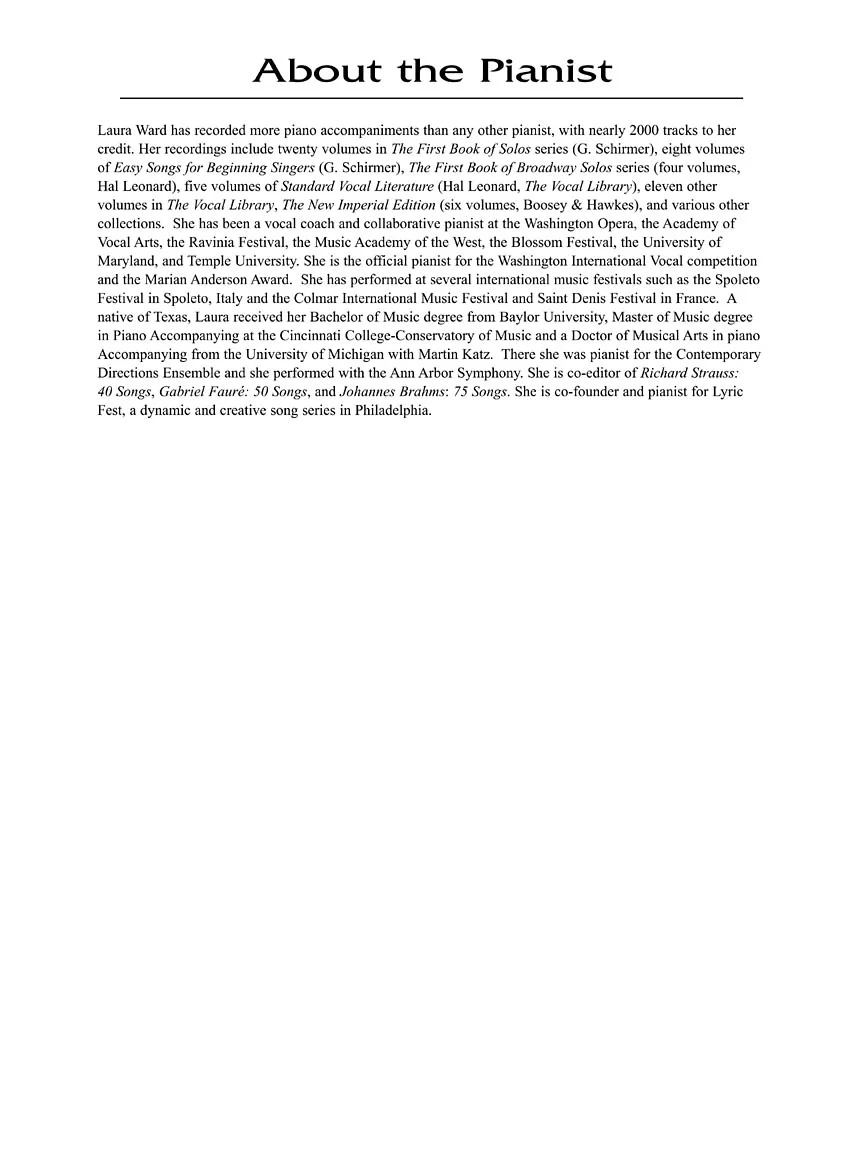 About the Pianist

Laura Ward has recorded more piano accompaniments than any other pianist, with nearly 2000 tracks to her credit. Her recordings include twenty volumes in The First Book of Solos series (G. Schirmer), eight volumes of Easy Songs for Beginning Singers (G. Schirmer), The First Book of Broadway Solos series (four volumes, Hal Leonard), five volumes of Standard Vocal Literature (Hal Leonard, The Vocal Library), eleven other volumes in The Vocal Library, The New Imperial Edition (six volumes, Boosey & Hawkes), and various other collections. She has been a vocal coach and collaborative pianist at the Washington Opera, the Academy of Vocal Arts, the Ravinia Festival, the Music Academy of the West, the Blossom Festival, the University of Maryland, and Temple University. She is the official pianist for the Washington International Vocal competition and the Marian Anderson Award. She has performed at several international music festivals such as the Spoleto Festival in Spoleto, Italy and the Colmar International Music Festival and Saint Denis Festival in France. A native of Texas, Laura received her Bachelor of Music degree from Baylor University, Master of Music degree in Piano Accompanying at the Cincinnati College-Conservatory of Music and a Doctor of Musical Arts in piano Accompanying from the University of Michigan with Martin Katz. There she was pianist for the Contemporary Directions Ensemble and she performed with the Ann Arbor Symphony. She is co-editor of Richard Strauss: 40 Songs, Gabriel Fauré: 50 Songs, and Johannes Brahms: 75 Songs. She is co-founder and pianist for Lyric Fest, a dynamic and creative song series in Philadelphia.